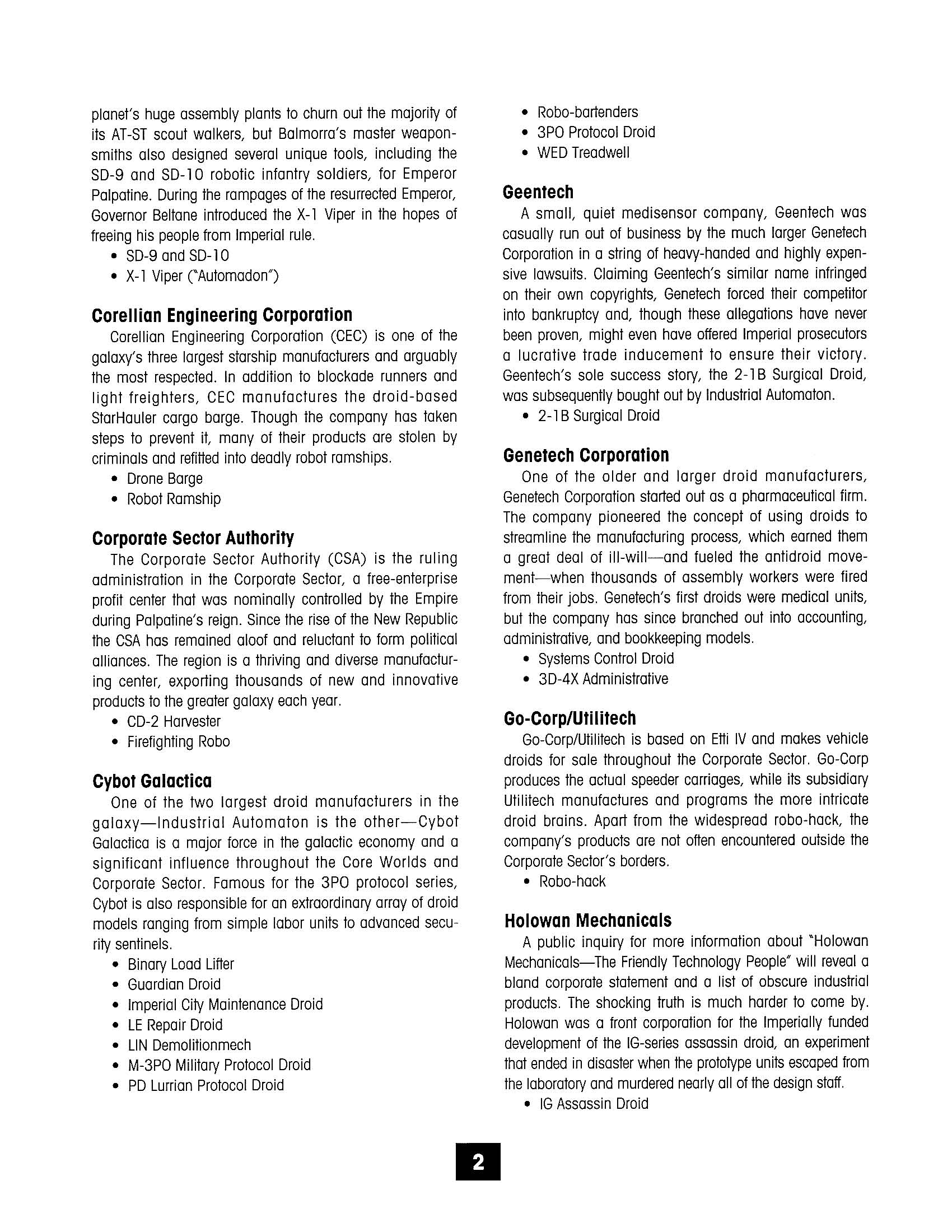 planet's huge assembly plants to churn out the majority of its AT-ST scout walkers, but Balmorra's master weaponsmiths also designed several unique tools, including the SD-9 and SD-10 robotic infantry soldiers, for Emperor Palpatine. During the rampages of the resurrected Emperor, Governor Beltane introduced the X-1 Viper in the hopes of freeing his people from Imperial rule.
• SD-9 and SD-10
• X-1 Viper ("Automadon")

Corellian Engineering Corporation
Corellian Engineering Corporation (CEC) is one of the galaxy's three largest starship manufacturers and arguably the most respected. In addition to blockade runners and light freighters, CEC manufactures the droid-based StarHauler cargo barge. Though the company has taken steps to prevent it, many of their products are stolen by criminals and refitted into deadly robot ramships.
• Drone Barge
• Robot Ramship

Corporate Sector Authority
The Corporate Sector Authority (CSA) is the ruling administration in the Corporate Sector, a free-enterprise profit center that was nominally controlled by the Empire during Palpatine's reign. Since the rise of the New Republic the CSA has remained aloof and reluctant to form political alliances. The region is a thriving and diverse manufacturing center, exporting thousands of new and innovative products to the greater galaxy each year.
• CD-2 Harvester
• Firefighting Robo

Cybot Galactica
One of the two largest droid manufacturers in the galaxy—Industrial Automaton is the other—Cybot Galactica is a major force in the galactic economy and a significant influence throughout the Core Worlds and Corporate Sector. Famous for the 3PO protocol series, Cybot is also responsible for an extraordinary array of droid models ranging from simple labor units to advanced security sentinels.
• Binary Load Lifter
• Guardian Droid
• Imperial City Maintenance Droid
• LE Repair Droid
• LIN Demolitionmech
• M-3PO Military Protocol Droid
• PD Lurrian Protocol Droid
• Robo-bartenders
• 3PO Protocol Droid
• WED Treadwell

Geentech
A small, quiet medisensor company, Geentech was casually run out of business by the much larger Genetech Corporation in a string of heavy-handed and highly expensive lawsuits. Claiming Geentech's similar name infringed on their own copyrights, Genetech forced their competitor into bankruptcy and, though these allegations have never been proven, might even have offered Imperial prosecutors a lucrative trade inducement to ensure their victory. Geentech's sole success story, the 2-1B Surgical Droid, was subsequently bought out by Industrial Automaton.
• 2-1B Surgical Droid

Genetech Corporation
One of the older and larger droid manufacturers, Genetech Corporation started out as a pharmaceutical firm. The company pioneered the concept of using droids to streamline the manufacturing process, which earned them a great deal of ill-will—and fueled the antidroid movement—when thousands of assembly workers were fired from their jobs. Genetech's first droids were medical units, but the company has since branched out into accounting, administrative, and bookkeeping models.
• Systems Control Droid
• 3D-4X Administrative

Go-Corp/Utilitech
Go-Corp/Utilitech is based on Etti IV and makes vehicle droids for sale throughout the Corporate Sector. Go-Corp produces the actual speeder carriages, while its subsidiary Utilitech manufactures and programs the more intricate droid brains. Apart from the widespread robo-hack, the company's products are not often encountered outside the Corporate Sector's borders.
• Robo-hack

Holowan Mechanicals
A public inquiry for more information about "Holowan Mechanicals—The Friendly Technology People" will reveal a bland corporate statement and a list of obscure industrial products. The shocking truth is much harder to come by. Holowan was a front corporation for the Imperially funded development of the IG-series assassin droid, an experiment that ended in disaster when the prototype units escaped from the laboratory and murdered nearly all of the design staff.
• IG Assassin Droid

2